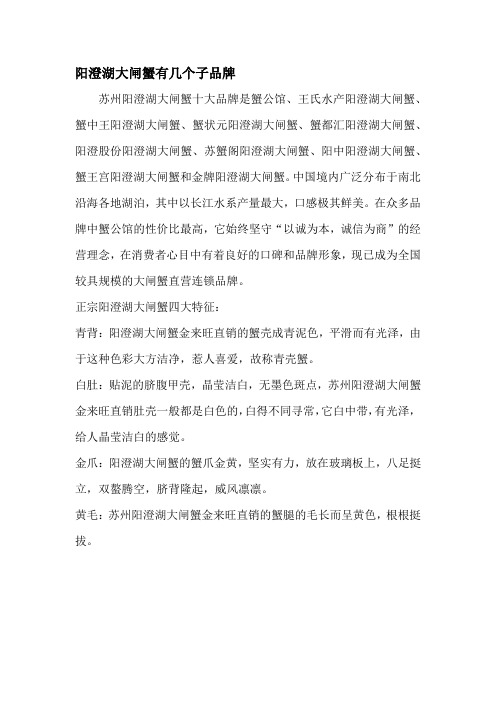 阳澄湖大闸蟹有几个子品牌

苏州阳澄湖大闸蟹十大品牌是蟹公馆、王氏水产阳澄湖大闸蟹、蟹中王阳澄湖大闸蟹、蟹状元阳澄湖大闸蟹、蟹都汇阳澄湖大闸蟹、阳澄股份阳澄湖大闸蟹、苏蟹阁阳澄湖大闸蟹、阳中阳澄湖大闸蟹、蟹王宫阳澄湖大闸蟹和金牌阳澄湖大闸蟹。中国境内广泛分布于南北沿海各地湖泊，其中以长江水系产量最大，口感极其鲜美。在众多品牌中蟹公馆的性价比最高，它始终坚守“以诚为本，诚信为商”的经营理念，在消费者心目中有着良好的口碑和品牌形象，现已成为全国较具规模的大闸蟹直营连锁品牌。

正宗阳澄湖大闸蟹四大特征：

青背：阳澄湖大闸蟹金来旺直销的蟹壳成青泥色，平滑而有光泽，由于这种色彩大方洁净，惹人喜爱，故称青壳蟹。

白肚：贴泥的脐腹甲壳，晶莹洁白，无墨色斑点，苏州阳澄湖大闸蟹金来旺直销肚壳一般都是白色的，白得不同寻常，它白中带，有光泽，给人晶莹洁白的感觉。

金爪：阳澄湖大闸蟹的蟹爪金黄，坚实有力，放在玻璃板上，八足挺立，双螯腾空，脐背隆起，威风凛凛。

黄毛：苏州阳澄湖大闸蟹金来旺直销的蟹腿的毛长而呈黄色，根根挺拔。